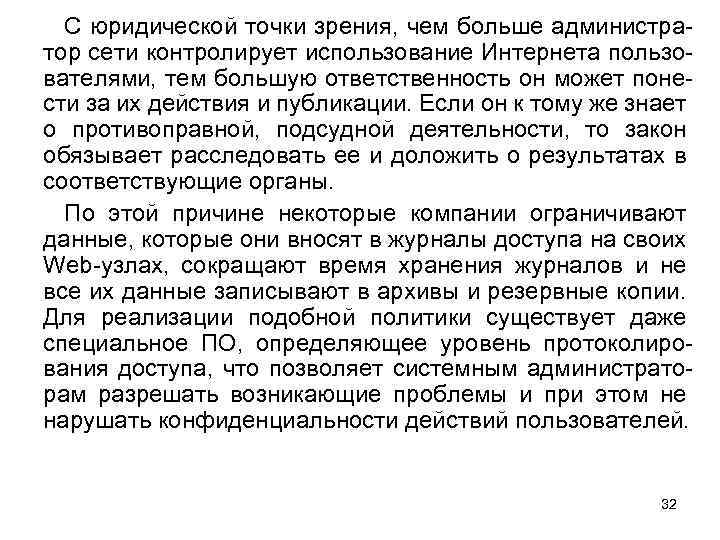 С юридической точки зрения, чем больше администратор сети контролирует использование Интернета пользователями, тем большую ответственность он может понести за их действия и публикации. Если он к тому же знает о противоправной, подсудной деятельности, то закон обязывает расследовать ее и доложить о результатах в соответствующие органы.

По этой причине некоторые компании ограничивают данные, которые они вносят в журналы доступа на своих Web-узлах, сокращают время хранения журналов и не все их данные записывают в архивы и резервные копии. Для реализации подобной политики существует даже специальное ПО, определяющее уровень протоколирования доступа, что позволяет системным администраторам разрешать возникающие проблемы и при этом не нарушать конфиденциальности действий пользователей.

32